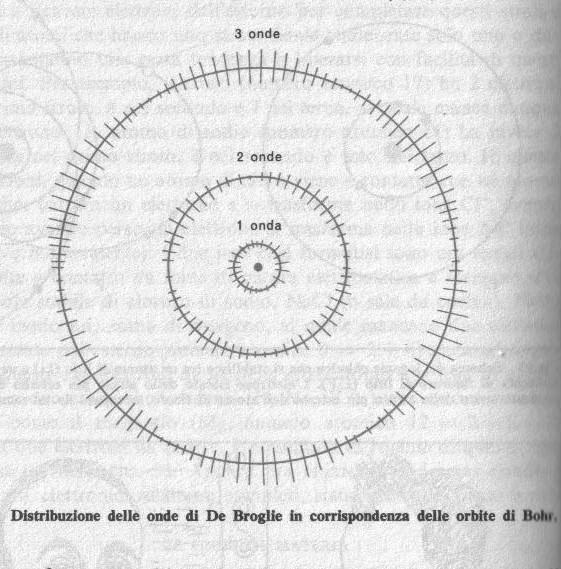 3 onde

2 onde

1 onda

Distribuzione delle onde di De Broglie in corrispondenza delle orbite di Bohr.